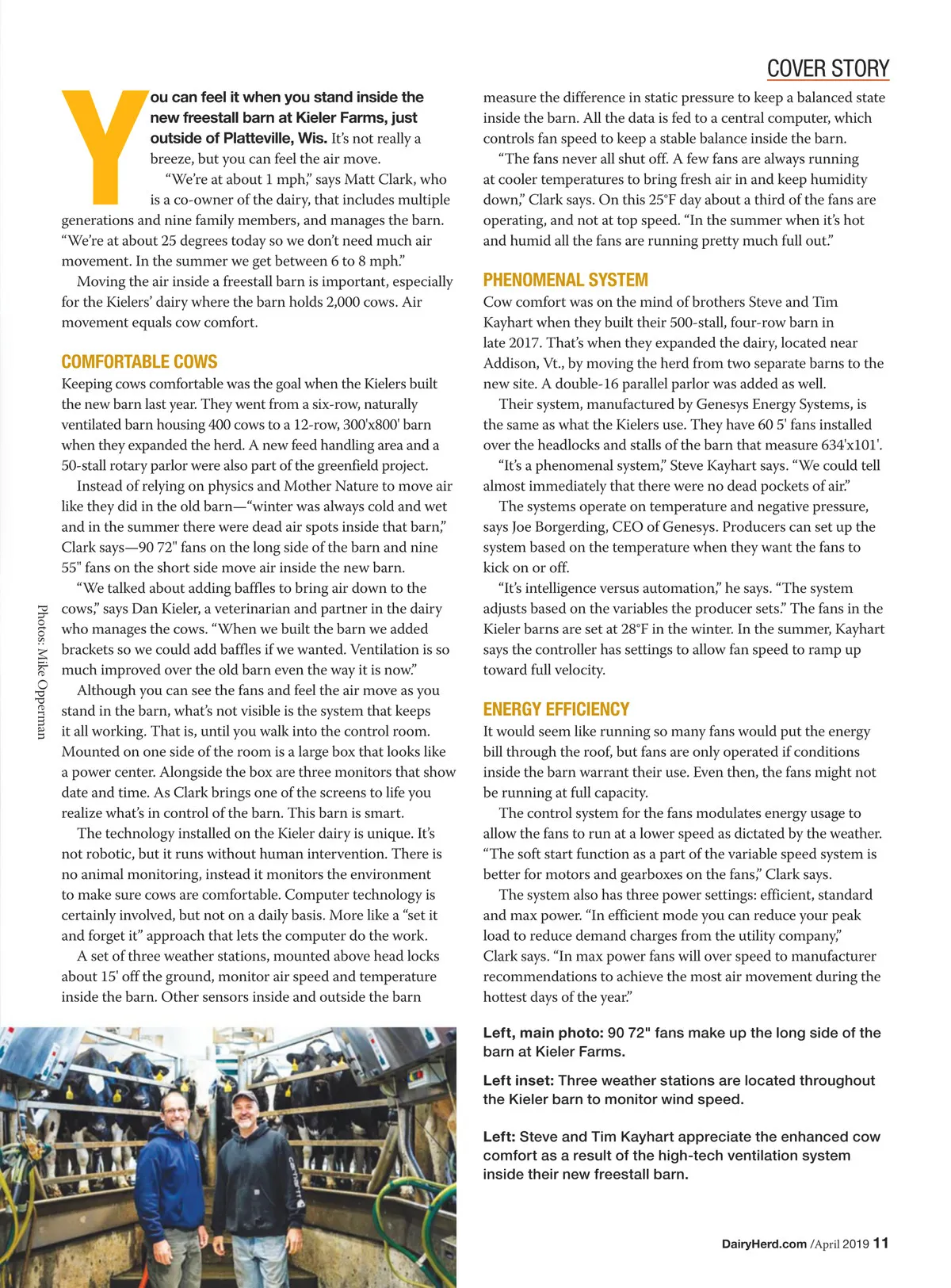 COVER STORY

You can feel it when you stand inside the new freestall barn at Kieler Farms, just outside of Platteville, Wis. It's not really a breeze, but you can feel the air move.

"We're at about 1 mph," says Matt Clark, who is a co-owner of the dairy, that includes multiple generations and nine family members, and manages the barn. "We're at about 25 degrees today so we don't need much air movement. In the summer we get between 6 to 8 mph."

Moving the air inside a freestall barn is important, especially for the Kielers' dairy where the barn holds 2,000 cows. Air movement equals cow comfort.

COMFORTABLE COWS

Keeping cows comfortable was the goal when the Kielers built the new barn last year. They went from a six-row, naturally ventilated barn housing 400 cows to a 12-row, 300'x800' barn when they expanded the herd. A new feed handling area and a 50-stall rotary parlor were also part of the greenfield project.

Instead of relying on physics and Mother Nature to move air like they did in the old barn—"winter was always cold and wet and in the summer there were dead air spots inside that barn," Clark says—90 72" fans on the long side of the barn and nine 55" fans on the short side move air inside the new barn.

"We talked about adding baffles to bring air down to the cows," says Dan Kieler, a veterinarian and partner in the dairy who manages the cows. "When we built the barn we added brackets so we could add baffles if we wanted. Ventilation is so much improved over the old barn even the way it is now."

Although you can see the fans and feel the air move as you stand in the barn, what's not visible is the system that keeps it all working. That is, until you walk into the control room. Mounted on one side of the room is a large box that looks like a power center. Alongside the box are three monitors that show date and time. As Clark brings one of the screens to life you realize what's in control of the barn. This barn is smart.

The technology installed on the Kieler dairy is unique. It's not robotic, but it runs without human intervention. There is no animal monitoring, instead it monitors the environment to make sure cows are comfortable. Computer technology is certainly involved, but not on a daily basis. More like a "set it and forget it" approach that lets the computer do the work.

A set of three weather stations, mounted above head locks about 15' off the ground, monitor air speed and temperature inside the barn. Other sensors inside and outside the barn measure the difference in static pressure to keep a balanced state inside the barn. All the data is fed to a central computer, which controls fan speed to keep a stable balance inside the barn.

"The fans never all shut off. A few fans are always running at cooler temperatures to bring fresh air in and keep humidity down," Clark says. On this 25°F day about a third of the fans are operating, and not at top speed. "In the summer when it's hot and humid all the fans are running pretty much full out."

PHENOMENAL SYSTEM

Cow comfort was on the mind of brothers Steve and Tim Kayhart when they built their 500-stall, four-row barn in late 2017. That's when they expanded the dairy, located near Addison, Vt., by moving the herd from two separate barns to the new site. A double-16 parallel parlor was added as well.

Their system, manufactured by Genesys Energy Systems, is the same as what the Kielers use. They have 60 5' fans installed over the headlocks and stalls of the barn that measure 634'x101'.

"It's a phenomenal system," Steve Kayhart says. "We could tell almost immediately that there were no dead pockets of air."

The systems operate on temperature and negative pressure, says Joe Borgerding, CEO of Genesys. Producers can set up the system based on the temperature when they want the fans to kick on or off.

"It's intelligence versus automation," he says. "The system adjusts based on the variables the producer sets." The fans in the Kieler barns are set at 28°F in the winter. In the summer, Kayhart says the controller has settings to allow fan speed to ramp up toward full velocity.

ENERGY EFFICIENCY

It would seem like running so many fans would put the energy bill through the roof, but fans are only operated if conditions inside the barn warrant their use. Even then, the fans might not be running at full capacity.

The control system for the fans modulates energy usage to allow the fans to run at a lower speed as dictated by the weather. "The soft start function as a part of the variable speed system is better for motors and gearboxes on the fans," Clark says.

The system also has three power settings: efficient, standard and max power. "In efficient mode you can reduce your peak load to reduce demand charges from the utility company," Clark says. "In max power fans will over speed to manufacturer recommendations to achieve the most air movement during the hottest days of the year."

Photos: Mike Opperman

Left, main photo: 90 72" fans make up the long side of the barn at Kieler Farms.

Left inset: Three weather stations are located throughout the Kieler barn to monitor wind speed.

Left: Steve and Tim Kayhart appreciate the enhanced cow comfort as a result of the high-tech ventilation system inside their new freestall barn.

DairyHerd.com /April 2019 11